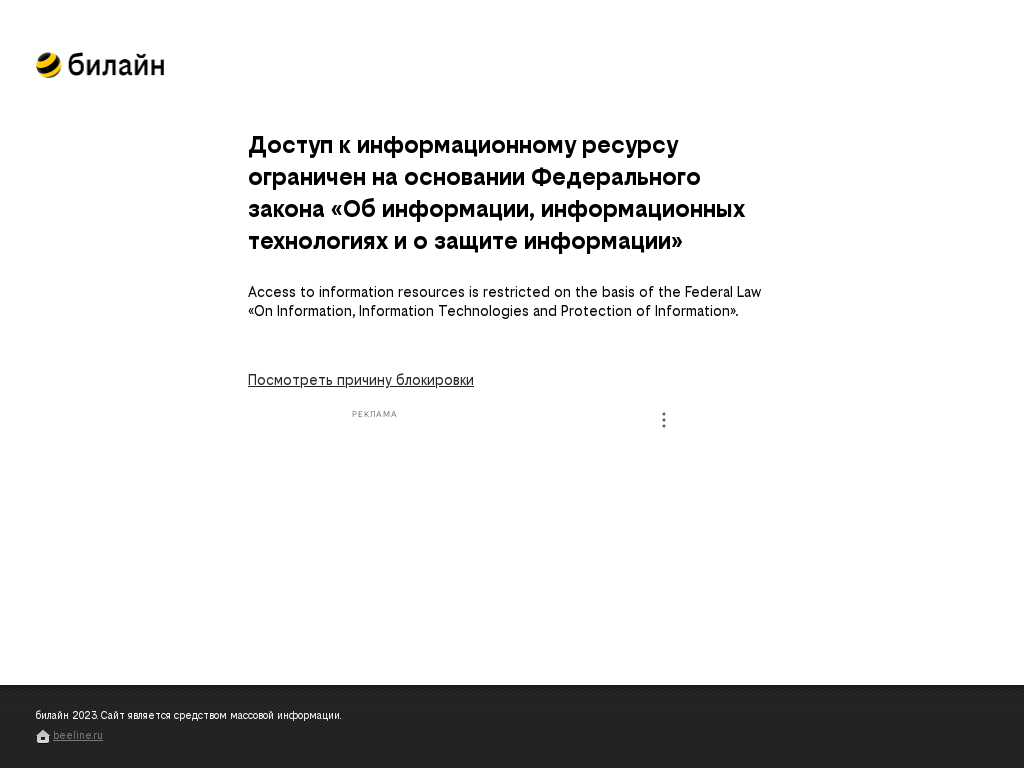 билайн

Доступ к информационному ресурсу ограничен на основании Федерального закона «Об информации, информационных технологиях и о защите информации»

Access to information resources is restricted on the basis of the Federal Law «On Information, Information Technologies and Protection of Information».

Посмотреть причину блокировки

РЕКЛАМА

билайн 2023. Сайт является средством массовой информации.

beeline.ru